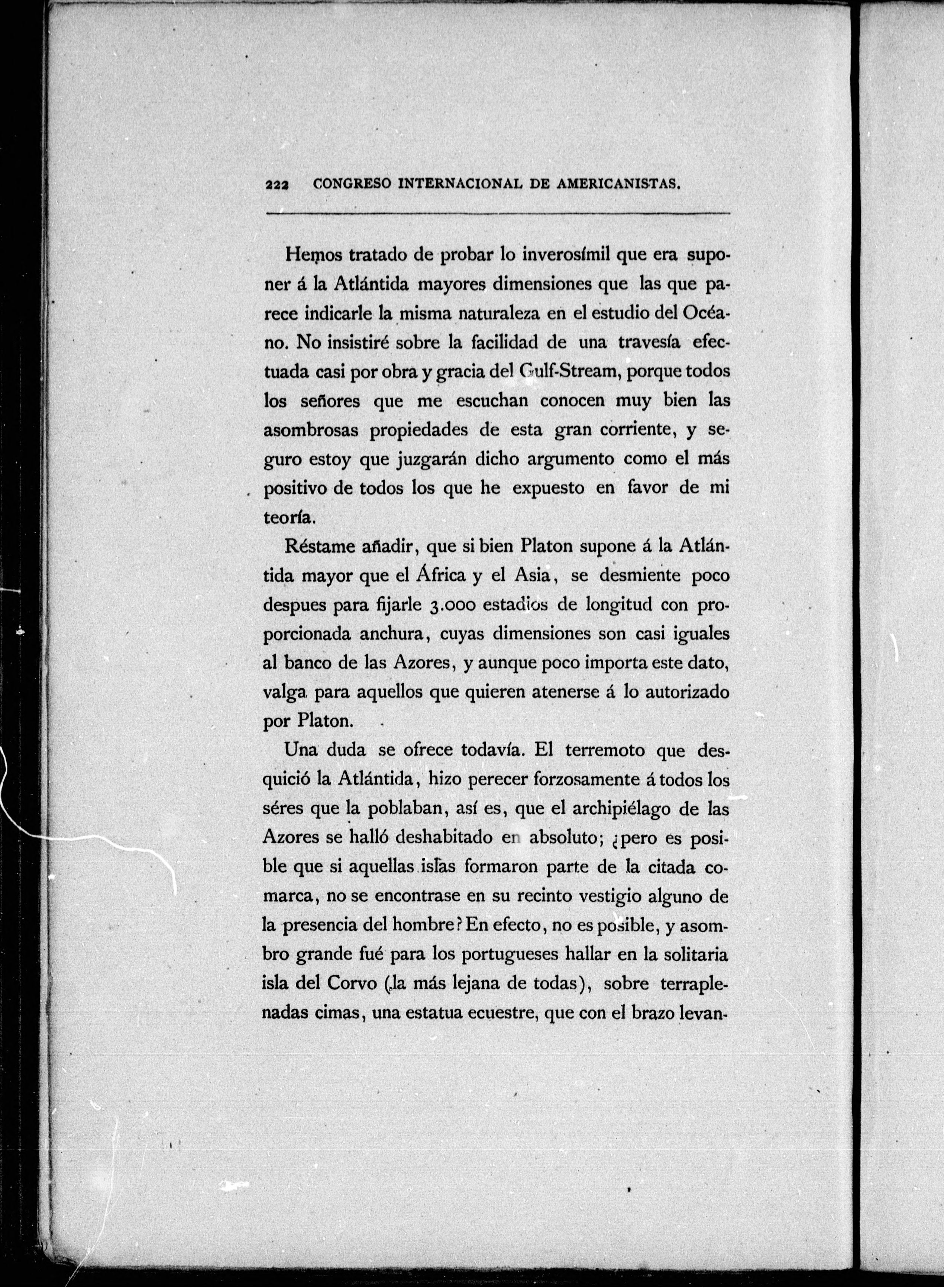 222 CONGRESO INTERNACIONAL DE AMERICANISTAS.

Hemos tratado de probar lo inverosímil que era suponer á la Atlántida mayores dimensiones que las que parece indicarle la misma naturaleza en el estudio del Océano. No insistiré sobre la facilidad de una travesía efectuada casi por obra y gracia del Gulf-Stream, porque todos los señores que me escuchan conocen muy bien las asombrosas propiedades de esta gran corriente, y seguro estoy que juzgarán dicho argumento como el más positivo de todos los que he expuesto en favor de mi teoría.

Réstame añadir, que si bien Platon supone á la Atlántida mayor que el África y el Asia, se desmiente poco despues para fijarle 3.000 estadios de longitud con proporcionada anchura, cuyas dimensiones son casi iguales al banco de las Azores, y aunque poco importa este dato, valga para aquellos que quieren atenerse á lo autorizado por Platon.

Una duda se ofrece todavía. El terremoto que desquició la Atlántida, hizo perecer forzosamente á todos los séres que la poblaban, así es, que el archipiélago de las Azores se halló deshabitado en absoluto; ¿pero es posible que si aquellas islas formaron parte de la citada comarca, no se encontrase en su recinto vestigio alguno de la presencia del hombre? En efecto, no es posible, y asombro grande fué para los portugueses hallar en la solitaria isla del Corvo (la más lejana de todas), sobre terraplenadas cimas, una estatua ecuestre, que con el brazo levan-